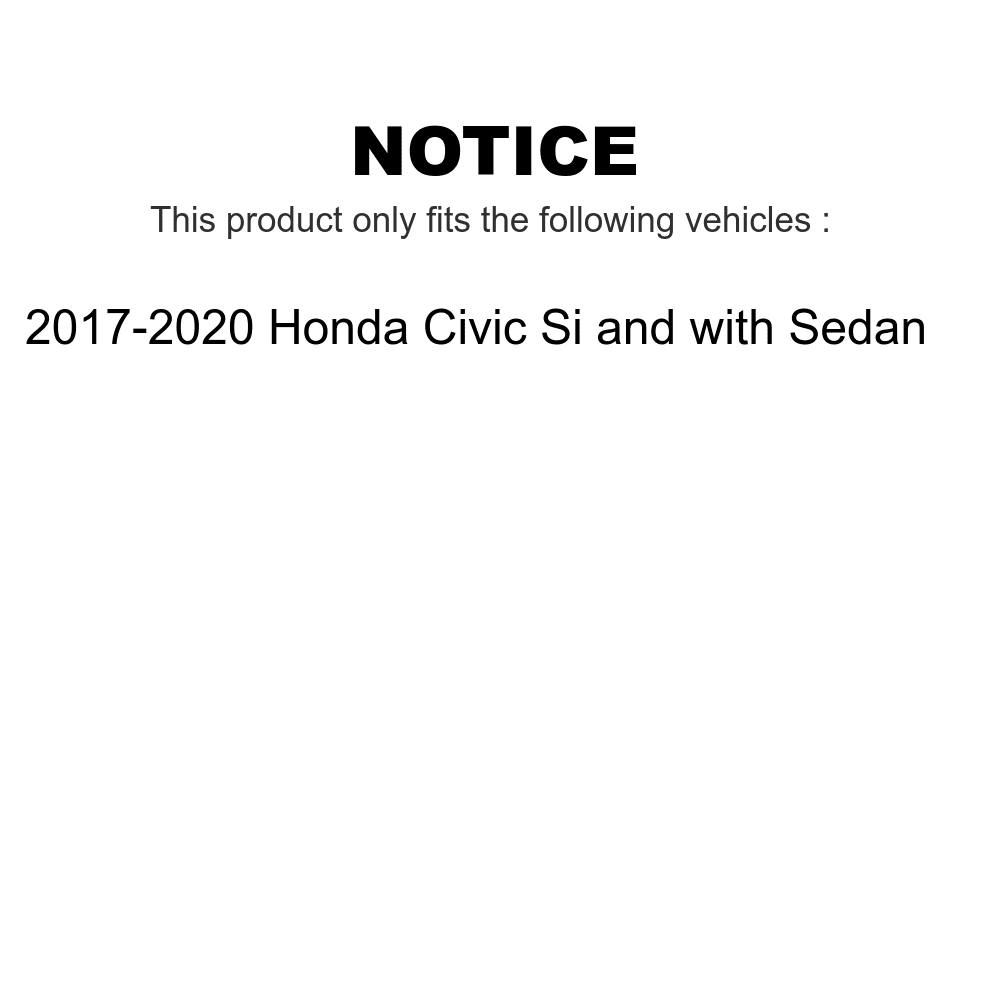 NOTICE

This product only fits the following vehicles :

2017-2020 Honda Civic Si and with Sedan